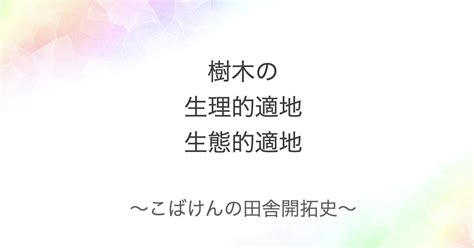 樹木の
生理的適地
生態的適地

～こばけんの田舎開拓史～